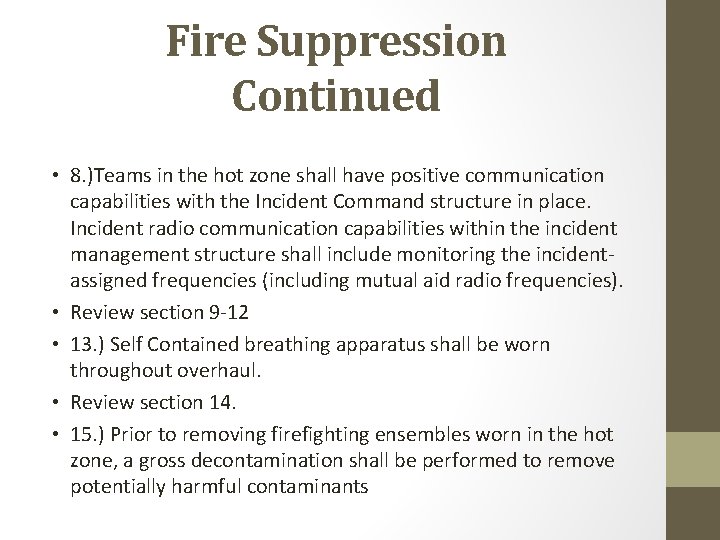 Fire Suppression Continued

• 8.)Teams in the hot zone shall have positive communication capabilities with the Incident Command structure in place. Incident radio communication capabilities within the incident management structure shall include monitoring the incident-assigned frequencies (including mutual aid radio frequencies).

• Review section 9-12

• 13.) Self Contained breathing apparatus shall be worn throughout overhaul.

• Review section 14.

• 15.) Prior to removing firefighting ensembles worn in the hot zone, a gross decontamination shall be performed to remove potentially harmful contaminants